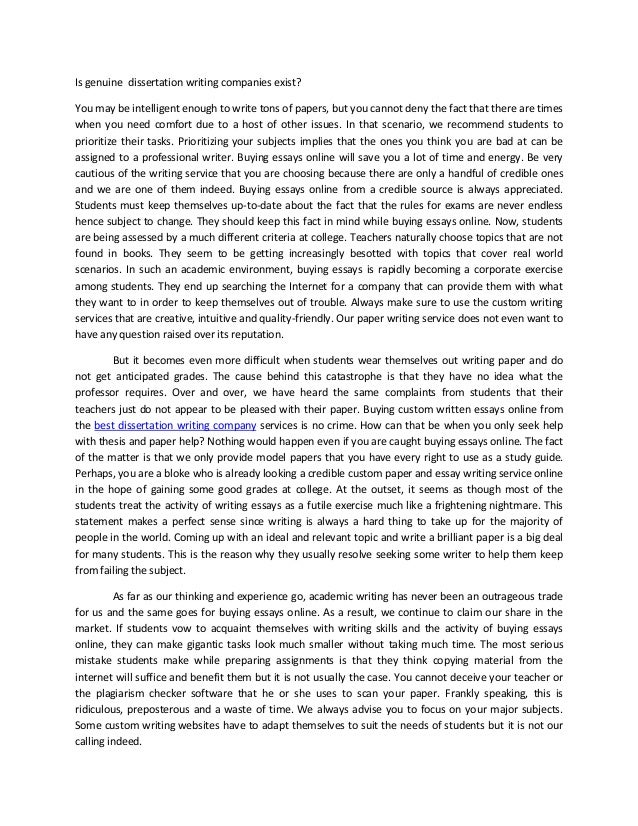 Is genuine dissertation writing companies exist?

You may be intelligent enough to write tons of papers, but you cannot deny the fact that there are times when you need comfort due to a host of other issues. In that scenario, we recommend students to prioritize their tasks. Prioritizing your subjects implies that the ones you think you are bad at can be assigned to a professional writer. Buying essays online will save you a lot of time and energy. Be very cautious of the writing service that you are choosing because there are only a handful of credible ones and we are one of them indeed. Buying essays online from a credible source is always appreciated. Students must keep themselves up-to-date about the fact that the rules for exams are never endless hence subject to change. They should keep this fact in mind while buying essays online. Now, students are being assessed by a much different criteria at college. Teachers naturally choose topics that are not found in books. They seem to be getting increasingly besotted with topics that cover real world scenarios. In such an academic environment, buying essays is rapidly becoming a corporate exercise among students. They end up searching the Internet for a company that can provide them with what they want to in order to keep themselves out of trouble. Always make sure to use the custom writing services that are creative, intuitive and quality-friendly. Our paper writing service does not even want to have any question raised over its reputation.

But it becomes even more difficult when students wear themselves out writing paper and do not get anticipated grades. The cause behind this catastrophe is that they have no idea what the professor requires. Over and over, we have heard the same complaints from students that their teachers just do not appear to be pleased with their paper. Buying custom written essays online from the best dissertation writing company services is no crime. How can that be when you only seek help with thesis and paper help? Nothing would happen even if you are caught buying essays online. The fact of the matter is that we only provide model papers that you have every right to use as a study guide. Perhaps, you are a bloke who is already looking a credible custom paper and essay writing service online in the hope of gaining some good grades at college. At the outset, it seems as though most of the students treat the activity of writing essays as a futile exercise much like a frightening nightmare. This statement makes a perfect sense since writing is always a hard thing to take up for the majority of people in the world. Coming up with an ideal and relevant topic and write a brilliant paper is a big deal for many students. This is the reason why they usually resolve seeking some writer to help them keep from failing the subject.

As far as our thinking and experience go, academic writing has never been an outrageous trade for us and the same goes for buying essays online. As a result, we continue to claim our share in the market. If students vow to acquaint themselves with writing skills and the activity of buying essays online, they can make gigantic tasks look much smaller without taking much time. The most serious mistake students make while preparing assignments is that they think copying material from the internet will suffice and benefit them but it is not usually the case. You cannot deceive your teacher or the plagiarism checker software that he or she uses to scan your paper. Frankly speaking, this is ridiculous, preposterous and a waste of time. We always advise you to focus on your major subjects. Some custom writing websites have to adapt themselves to suit the needs of students but it is not our calling indeed.